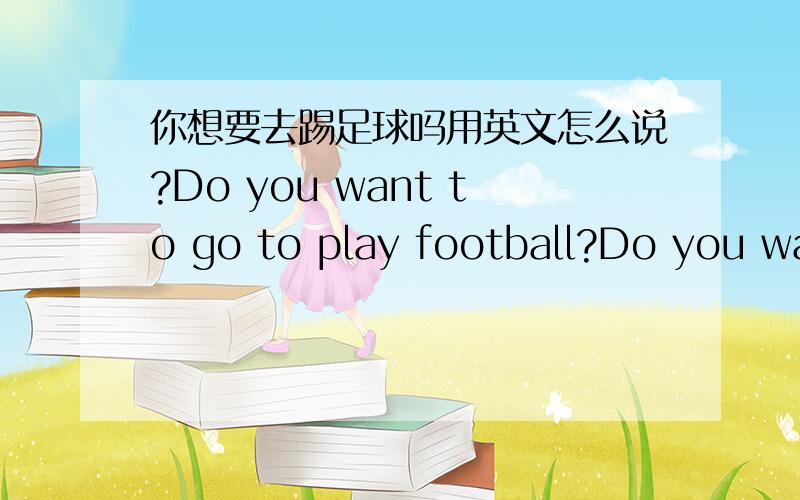 你想要去踢足球吗用英文怎么说?Do you want to go to play football?Do you wa